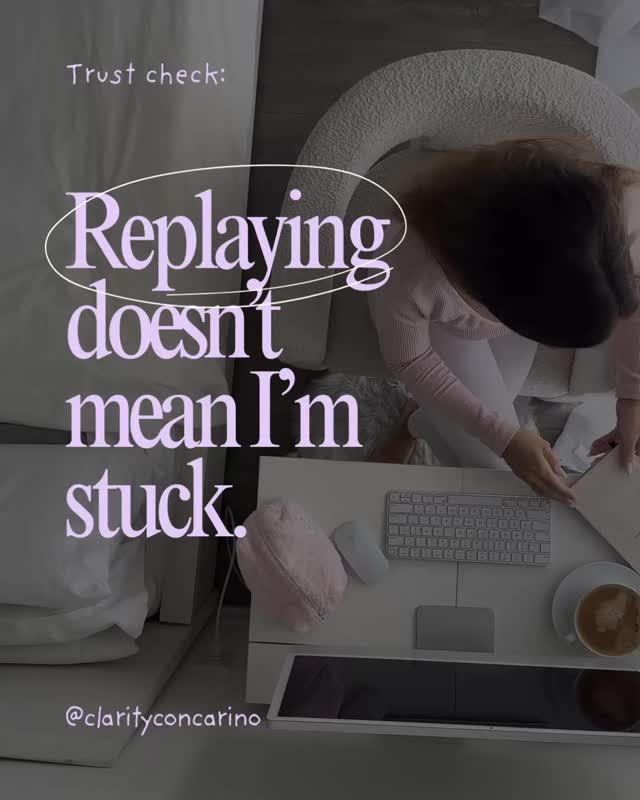 Trust check:

Replaying doesn't mean I'm stuck.

@clarityconcarino